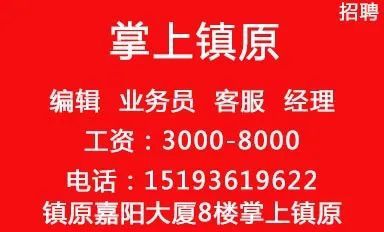 招聘

掌上镇原

编辑 业务员 客服 经理

工资：3000-8000

电话：15193619622

镇原嘉阳大厦8楼掌上镇原